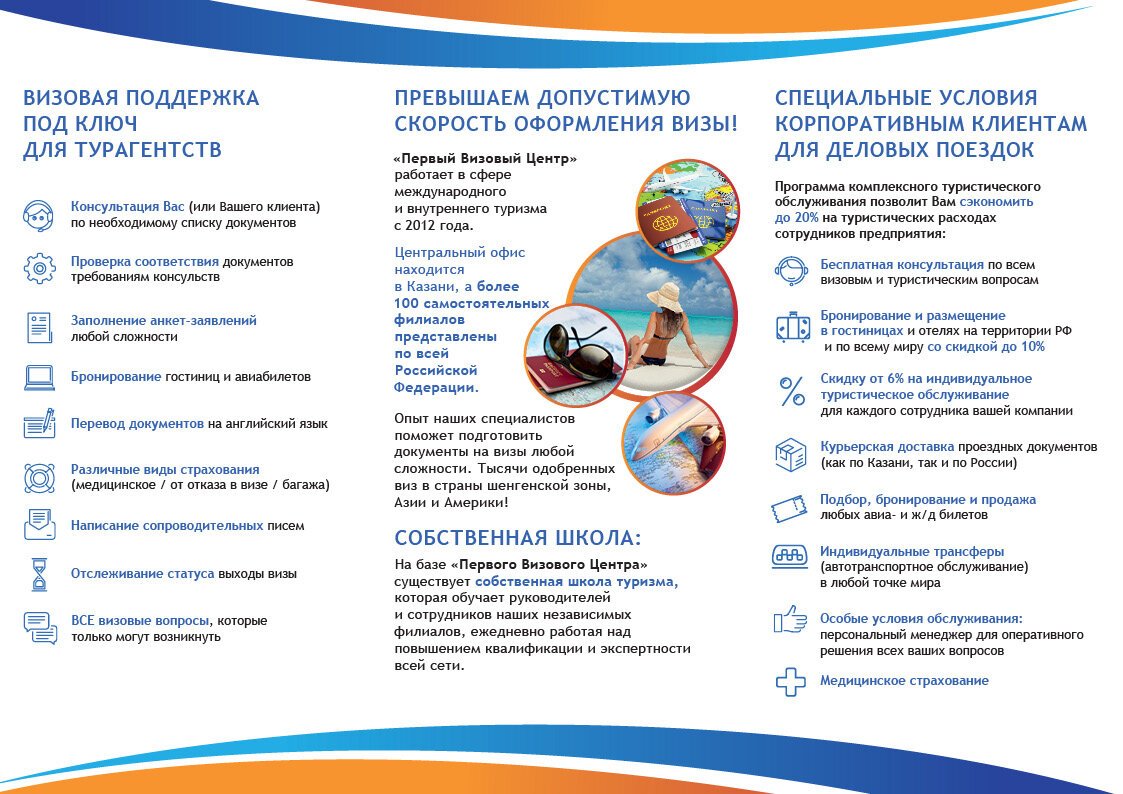 ВИЗОВАЯ ПОДДЕРЖКА ПОД КЛЮЧ ДЛЯ ТУРАГЕНТСТВ

Консультация Вас (или Вашего клиента) по необходимому списку документов

Проверка соответствия документов требованиям консульств

Заполнение анкет-заявлений любой сложности

Бронирование гостиниц и авиабилетов

Перевод документов на английский язык

Различные виды страхования (медицинское / от отказа в визе / багажа)

Написание сопроводительных писем

Отслеживание статуса выходы визы

ВСЕ визовые вопросы, которые только могут возникнуть

ПРЕВЫШАЕМ ДОПУСТИМУЮ СКОРОСТЬ ОФОРМЛЕНИЯ ВИЗЫ!

«Первый Визовый Центр» работает в сфере международного и внутреннего туризма с 2012 года.

Центральный офис находится в Казани, а более 100 самостоятельных филиалов представлены по всей Российской Федерации.

Опыт наших специалистов поможет подготовить документы на визы любой сложности. Тысячи одобренных виз в страны шенгенской зоны, Азии и Америки!

СОБСТВЕННАЯ ШКОЛА:

На базе «Первого Визового Центра» существует собственная школа туризма, которая обучает руководителей и сотрудников наших независимых филиалов, ежедневно работая над повышением квалификации и экспертности всей сети.

СПЕЦИАЛЬНЫЕ УСЛОВИЯ КОРПОРАТИВНЫМ КЛИЕНТАМ ДЛЯ ДЕЛОВЫХ ПОЕЗДОК

Программа комплексного туристического обслуживания позволит Вам сэкономить до 20% на туристических расходах сотрудников предприятия:

Бесплатная консультация по всем визовым и туристическим вопросам

Бронирование и размещение в гостиницах и отелях на территории РФ и по всему миру со скидкой до 10%

Скидку от 6% на индивидуальное туристическое обслуживание для каждого сотрудника вашей компании

Курьерская доставка проездных документов (как по Казани, так и по России)

Подбор, бронирование и продажа любых авиа- и ж/д билетов

Индивидуальные трансферы (автотранспортное обслуживание) в любой точке мира

Особые условия обслуживания: персональный менеджер для оперативного решения всех ваших вопросов

Медицинское страхование